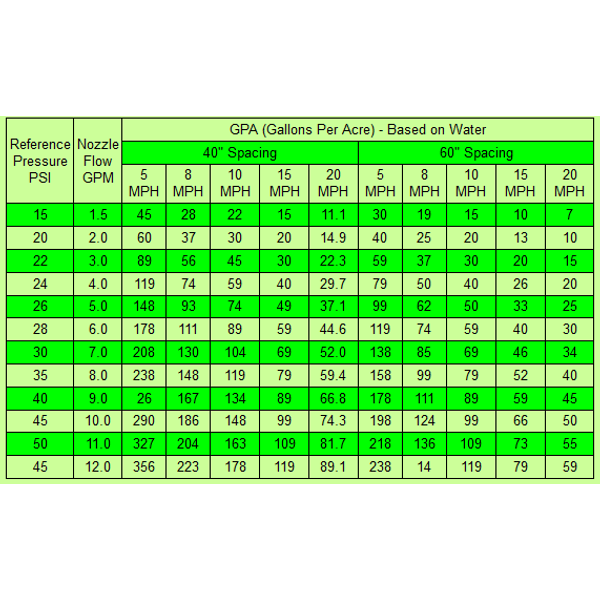 | Reference Pressure PSI | Nozzle Flow GPM | GPA (Gallons Per Acre) - Based on Water | | | | | | | | | |
|---|---|---|---|---|---|---|---|---|---|---|---|
| | | 40" Spacing | | | | | 60" Spacing | | | | |
| | | 5 MPH | 8 MPH | 10 MPH | 15 MPH | 20 MPH | 5 MPH | 8 MPH | 10 MPH | 15 MPH | 20 MPH |
| 15 | 1.5 | 45 | 28 | 22 | 15 | 11.1 | 30 | 19 | 15 | 10 | 7 |
| 20 | 2.0 | 60 | 37 | 30 | 20 | 14.9 | 40 | 25 | 20 | 13 | 10 |
| 22 | 3.0 | 89 | 56 | 45 | 30 | 22.3 | 59 | 37 | 30 | 20 | 15 |
| 24 | 4.0 | 119 | 74 | 59 | 40 | 29.7 | 79 | 50 | 40 | 26 | 20 |
| 26 | 5.0 | 148 | 93 | 74 | 49 | 37.1 | 99 | 62 | 50 | 33 | 25 |
| 28 | 6.0 | 178 | 111 | 89 | 59 | 44.6 | 119 | 74 | 59 | 40 | 30 |
| 30 | 7.0 | 208 | 130 | 104 | 69 | 52.0 | 138 | 85 | 69 | 46 | 34 |
| 35 | 8.0 | 238 | 148 | 119 | 79 | 59.4 | 158 | 99 | 79 | 52 | 40 |
| 40 | 9.0 | 26 | 167 | 134 | 89 | 66.8 | 178 | 111 | 89 | 59 | 45 |
| 45 | 10.0 | 290 | 186 | 148 | 99 | 74.3 | 198 | 124 | 99 | 66 | 50 |
| 50 | 11.0 | 327 | 204 | 163 | 109 | 81.7 | 218 | 136 | 109 | 73 | 55 |
| 45 | 12.0 | 356 | 223 | 178 | 119 | 89.1 | 238 | 14 | 119 | 79 | 59 |